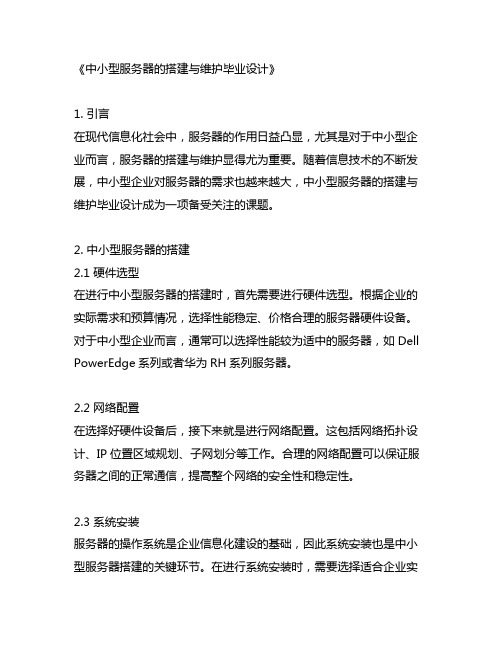 《中小型服务器的搭建与维护毕业设计》

1. 引言
在现代信息化社会中，服务器的作用日益凸显，尤其是对于中小型企业而言，服务器的搭建与维护显得尤为重要。随着信息技术的不断发展，中小型企业对服务器的需求也越来越大，中小型服务器的搭建与维护毕业设计成为一项备受关注的课题。

2. 中小型服务器的搭建
2.1 硬件选型
在进行中小型服务器的搭建时，首先需要进行硬件选型。根据企业的实际需求和预算情况，选择性能稳定、价格合理的服务器硬件设备。对于中小型企业而言，通常可以选择性能较为适中的服务器，如 Dell PowerEdge 系列或者华为 RH 系列服务器。

2.2 网络配置
在选择好硬件设备后，接下来就是进行网络配置。这包括网络拓扑设计、IP 位置区域规划、子网划分等工作。合理的网络配置可以保证服务器之间的正常通信，提高整个网络的安全性和稳定性。

2.3 系统安装
服务器的操作系统是企业信息化建设的基础，因此系统安装也是中小型服务器搭建的关键环节。在进行系统安装时，需要选择适合企业实